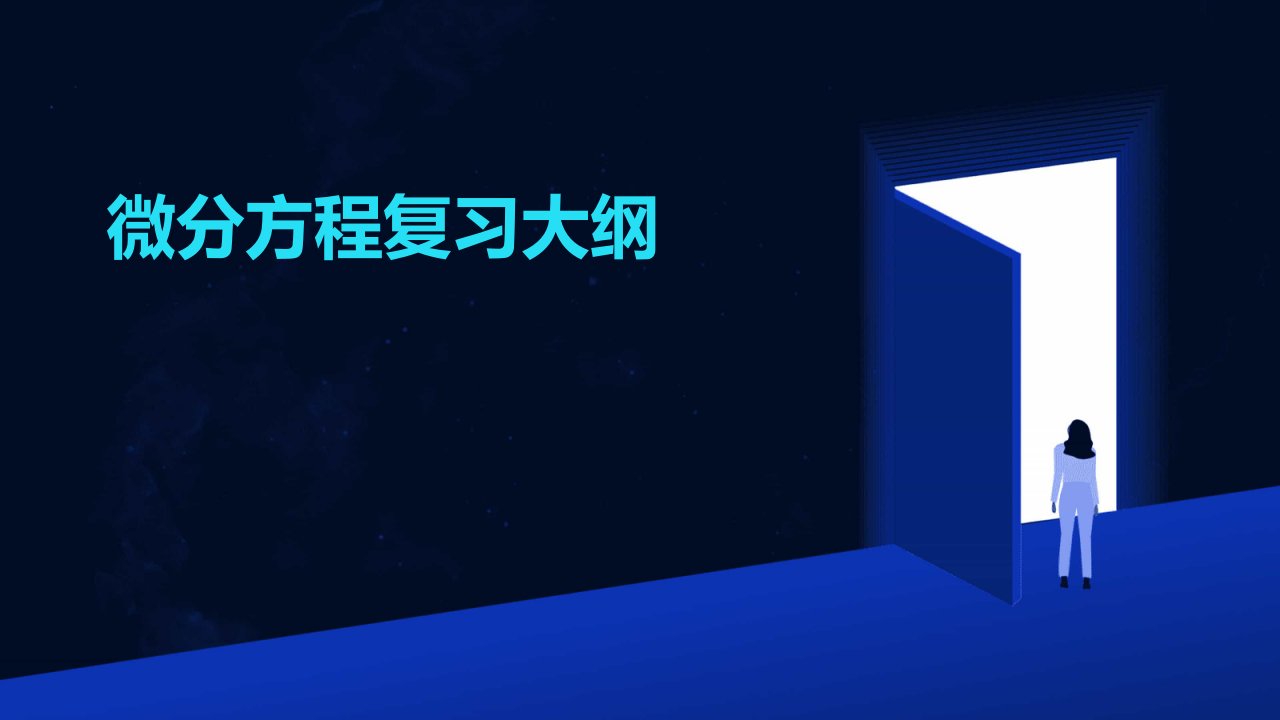 微分方程复习大纲